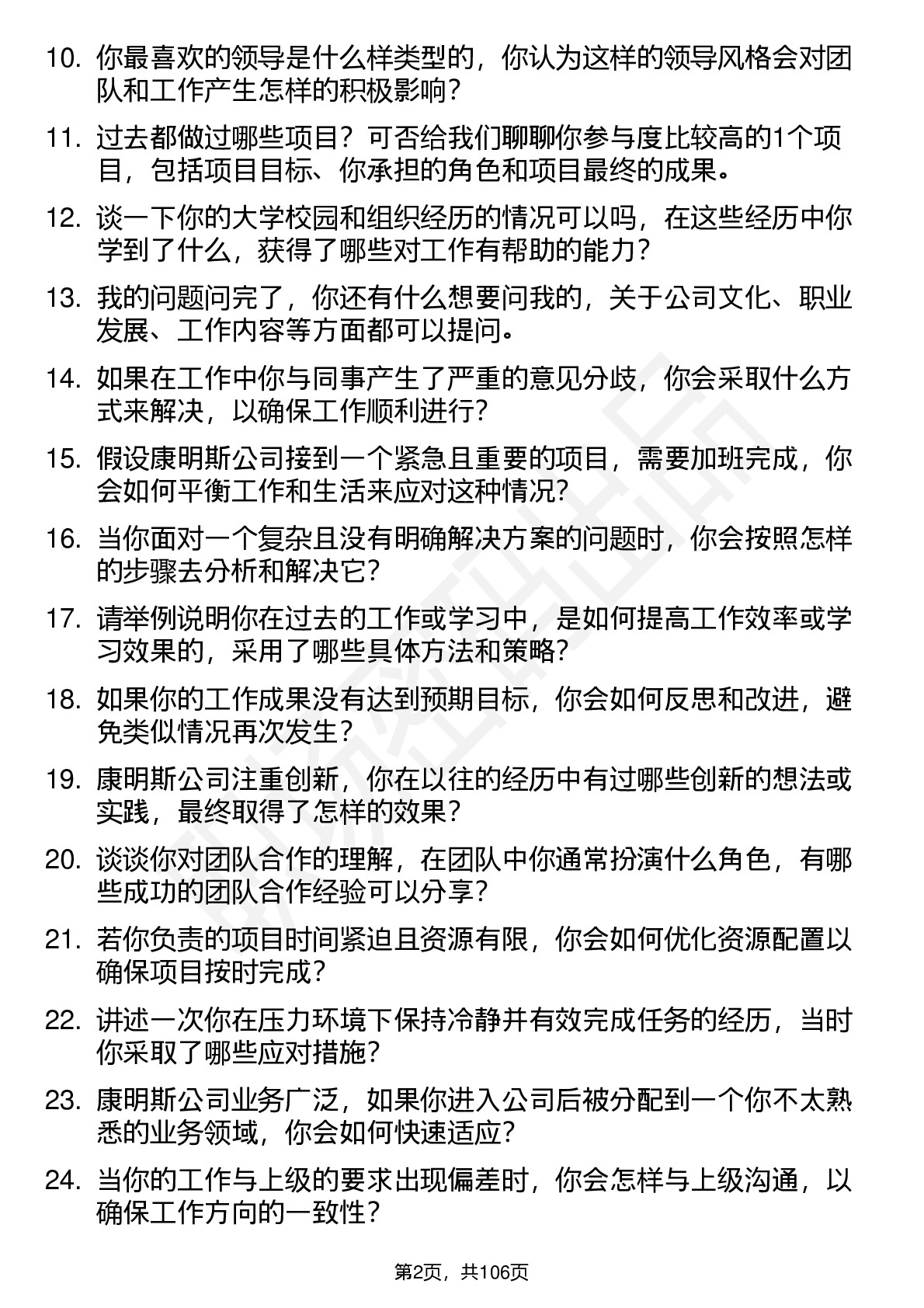 10. 你最喜欢的领导是什么样类型的，你认为这样的领导风格会对团队和工作产生怎样的积极影响？

11. 过去都做过哪些项目？可否给我们聊聊你参与度比较高的1个项目，包括项目目标、你承担的角色和项目最终的成果。

12. 谈一下你的大学校园和组织经历的情况可以吗，在这些经历中你学到了什么，获得了哪些对工作有帮助的能力？

13. 我的问题问完了，你还有什么想要问我的，关于公司文化、职业发展、工作内容等方面都可以提问。

14. 如果在工作中你与同事产生了严重的意见分歧，你会采取什么方式来解决，以确保工作顺利进行？

15. 假设康明斯公司接到一个紧急且重要的项目，需要加班完成，你会如何平衡工作和生活来应对这种情况？

16. 当你面对一个复杂且没有明确解决方案的问题时，你会按照怎样的步骤去分析和解决它？

17. 请举例说明你在过去的工作或学习中，是如何提高工作效率或学习效果的，采用了哪些具体方法和策略？

18. 如果你的工作成果没有达到预期目标，你会如何反思和改进，避免类似情况再次发生？

19. 康明斯公司注重创新，你在以往的经历中有过哪些创新的想法或实践，最终取得了怎样的效果？

20. 谈谈你对团队合作的理解，在团队中你通常扮演什么角色，有哪些成功的团队合作经验可以分享？

21. 若你负责的项目时间紧迫且资源有限，你会如何优化资源配置以确保项目按时完成？

22. 讲述一次你在压力环境下保持冷静并有效完成任务的经历，当时你采取了哪些应对措施？

23. 康明斯公司业务广泛，如果你进入公司后被分配到一个你不太熟悉的业务领域，你会如何快速适应？

24. 当你的工作与上级的要求出现偏差时，你会怎样与上级沟通，以确保工作方向的一致性？

第2页，共106页